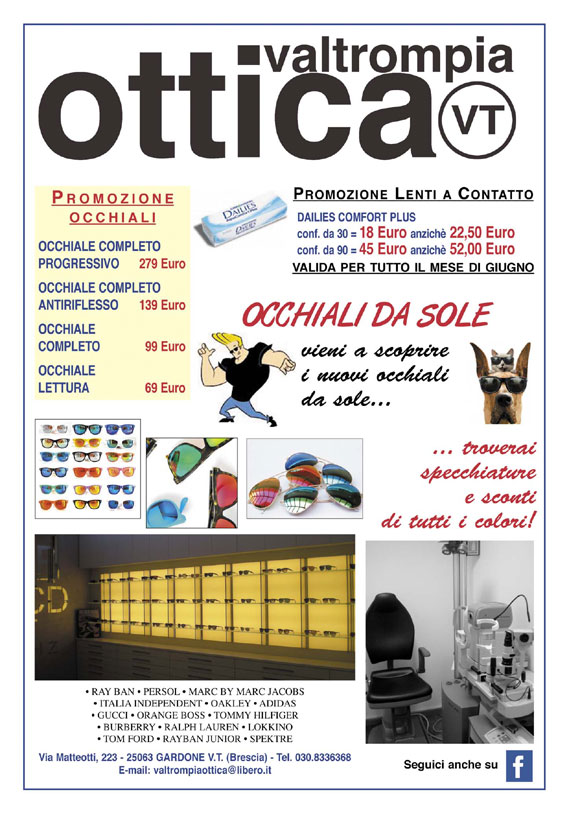 valtrompia
ottica VT

PROMOZIONE OCCHIALI

OCCHIALE COMPLETO PROGRESSIVO 279 Euro

OCCHIALE COMPLETO ANTIRIFLESSO 139 Euro

OCCHIALE COMPLETO 99 Euro

OCCHIALE LETTURA 69 Euro

DAILIES

PROMOZIONE LENTI A CONTATTO
DAILIES COMFORT PLUS
conf. da 30 = 18 Euro anzichè 22,50 Euro
conf. da 90 = 45 Euro anzichè 52,00 Euro
VALIDA PER TUTTO IL MESE DI GIUGNO

OCCHIALI DA SOLE
vieni a scoprire i nuovi occhiali da sole...

... troverai specchiature e sconti di tutti i colori!

• RAY BAN • PERSOL • MARC BY MARC JACOBS
• ITALIA INDEPENDENT • OAKLEY • ADIDAS
• GUCCI • ORANGE BOSS • TOMMY HILFIGER
• BURBERRY • RALPH LAUREN • LOKKINO
• TOM FORD • RAYBAN JUNIOR • SPEKTRE

Via Matteotti, 223 - 25063 GARDONE V.T. (Brescia) - Tel. 030.8336368
E-mail: valtrompiaottica@libero.it

Seguici anche su f